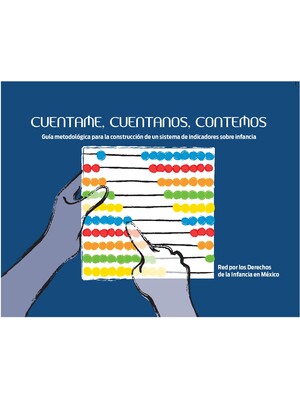 CUENTAME, CUENTANOS, CONTEMOS

Guía metodológica para la construcción de un sistema de indicadores sobre infancia

Red por los Derechos de la Infancia en México